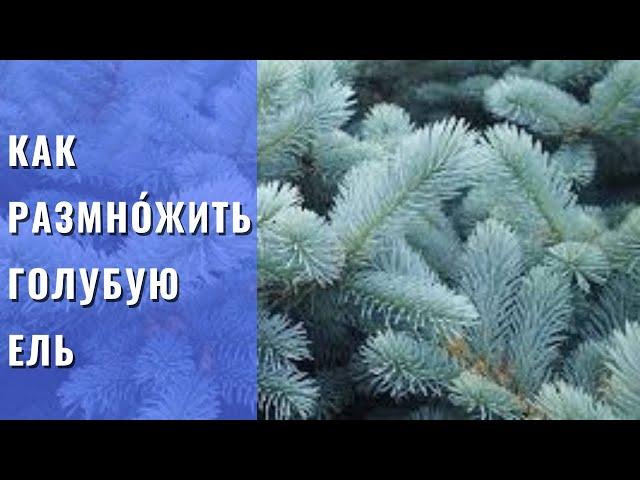 КАК
РАЗМНО́ЖИТЬ
ГОЛУБУЮ
ЕЛЬ